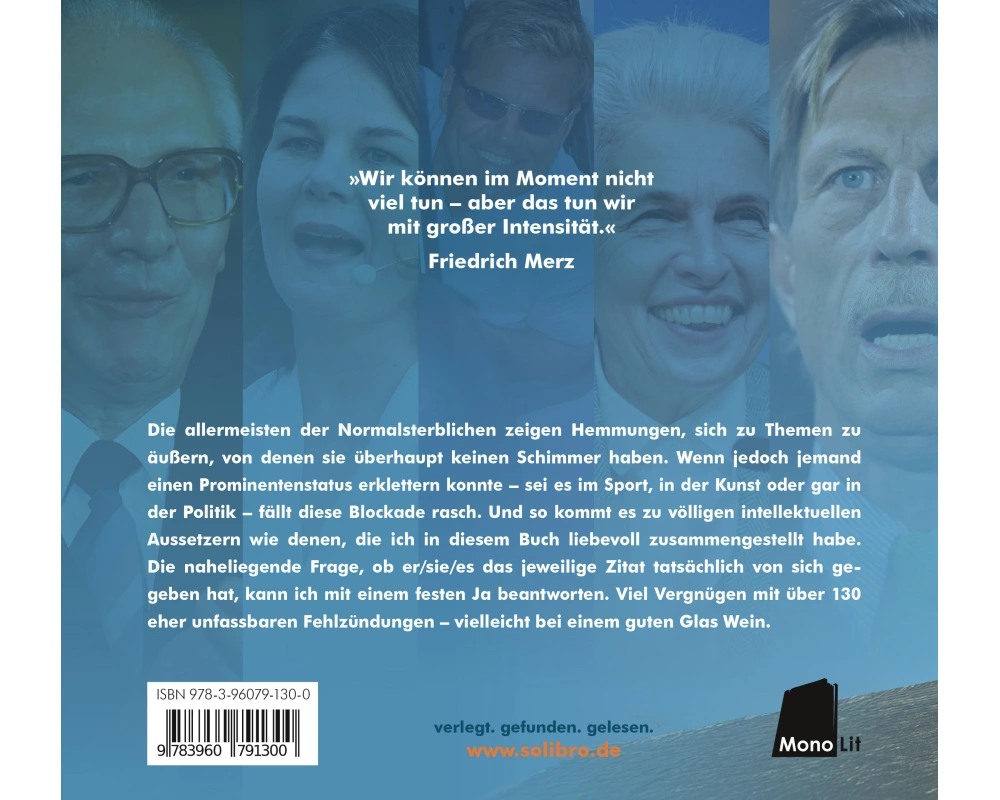 »Wir können im Moment nicht viel tun – aber das tun wir mit großer Intensität.«

Friedrich Merz

Die allermeisten der Normalsterblichen zeigen Hemmungen, sich zu Themen zu äußern, von denen sie überhaupt keinen Schimmer haben. Wenn jedoch jemand einen Prominentenstatus erklettern konnte – sei es im Sport, in der Kunst oder gar in der Politik – fällt diese Blockade rasch. Und so kommt es zu völligen intellektuellen Aussetzern wie denen, die ich in diesem Buch liebevoll zusammengestellt habe. Die naheliegende Frage, ob er/sie/es das jeweilige Zitat tatsächlich von sich gegeben hat, kann ich mit einem festen Ja beantworten. Viel Vergnügen mit über 130 eher unfassbaren Fehlzündungen – vielleicht bei einem guten Glas Wein.

ISBN 978-3-96079-130-0

9 783960 791300

verlegt. gefunden. gelesen.
www.solibro.de

Mono Lit